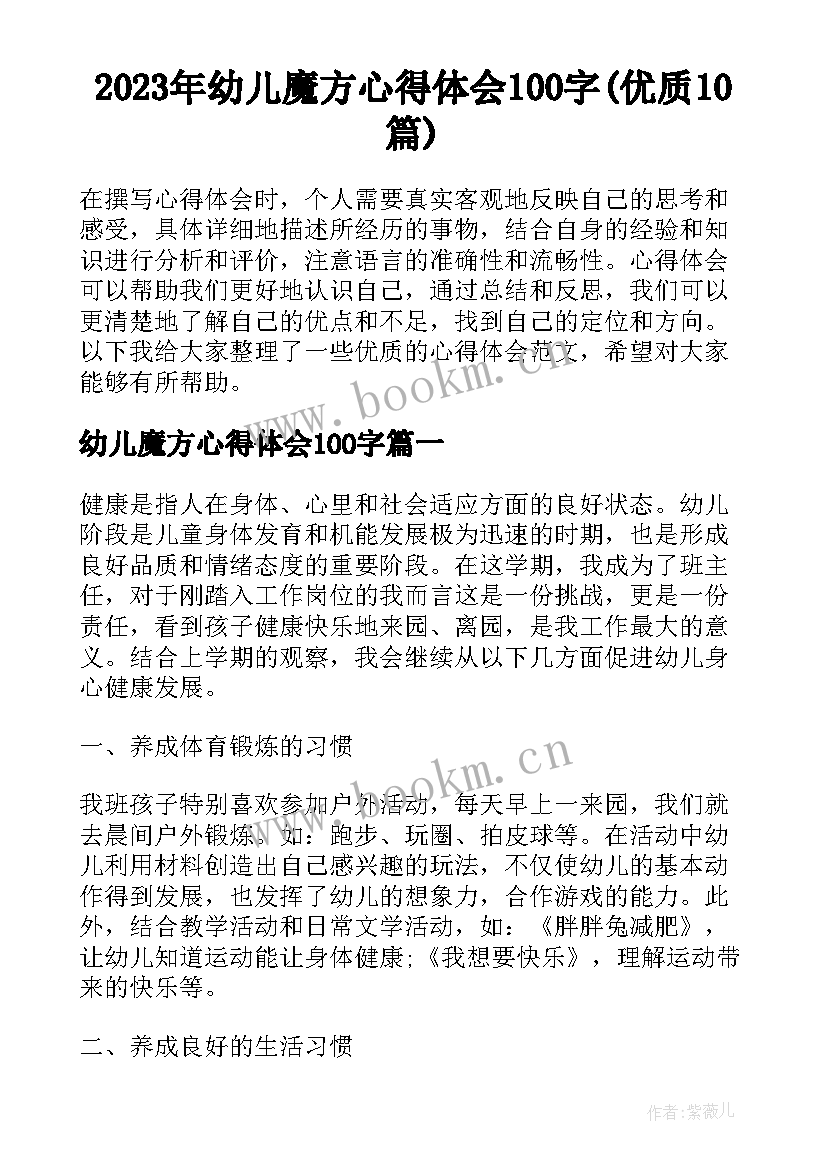 2023年幼儿魔方心得体会100字(优质10篇)

在撰写心得体会时，个人需要真实客观地反映自己的思考和感受，具体详细地描述所经历的事物，结合自身的经验和知识进行分析和评价，注意语言的准确性和流畅性。心得体会可以帮助我们更好地认识自己，通过总结和反思，我们可以更清楚地了解自己的优点和不足，找到自己的定位和方向。以下我给大家整理了一些优质的心得体会范文，希望对大家能够有所帮助。

www.bookm.cn

幼儿魔方心得体会100字篇一

健康是指人在身体、心里和社会适应方面的良好状态。幼儿阶段是儿童身体发育和机能发展极为迅速的时期，也是形成良好品质和情绪态度的重要阶段。在这学期，我成为了班主任，对于刚踏入工作岗位的我而言这是一份挑战，更是一份责任，看到孩子健康快乐地来园、离园，是我工作最大的意义。结合上学期的观察，我会继续从以下几方面促进幼儿身心健康发展。

一、养成体育锻炼的习惯

www.bookm.cn

我班孩子特别喜欢参加户外活动，每天早上一来园，我们就去晨间户外锻炼，如：跑步、玩圈、拍皮球等。在活动中幼儿利用材料创造出自己感兴趣的玩法，不仅使幼儿的基本动作得到发展，也发挥了幼儿的想象力，合作游戏的能力。此外，结合教学活动和日常文学活动，如：《胖胖兔减肥》，让幼儿知道运动能让身体健康;《我想要快乐》，理解运动带来的快乐等。

二、养成良好的生活习惯

作者：紫薇儿